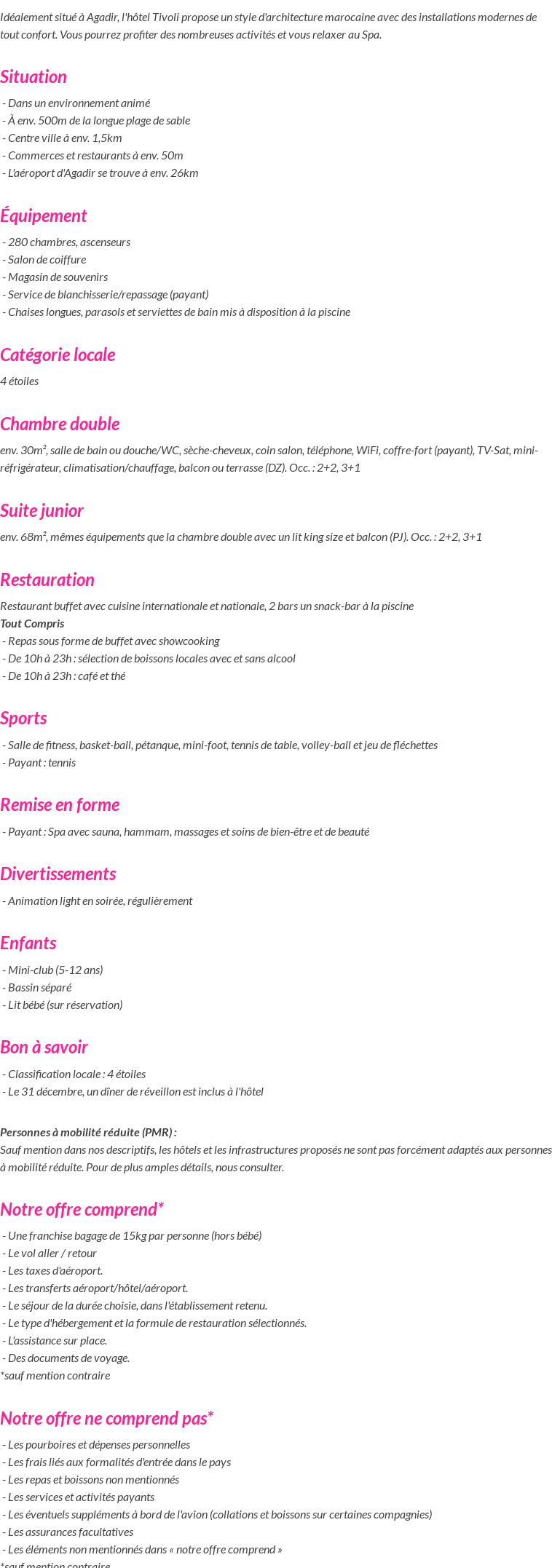 Idéalement situé à Agadir, l'hôtel Tivoli propose un style d'architecture marocaine avec des installations modernes de tout confort. Vous pourrez profiter des nombreuses activités et vous relaxer au Spa.

Situation

- Dans un environnement animé
- À env. 500m de la longue plage de sable
- Centre ville à env. 1,5km
- Commerces et restaurants à env. 50m
- L'aéroport d'Agadir se trouve à env. 26km

Équipement

- 280 chambres, ascenseurs
- Salon de coiffure
- Magasin de souvenirs
- Service de blanchisserie/repassage (payant)
- Chaises longues, parasols et serviettes de bain mis à disposition à la piscine

Catégorie locale

4 étoiles

Chambre double

env. 30m², salle de bain ou douche/WC, sèche-cheveux, coin salon, téléphone, WiFi, coffre-fort (payant), TV-Sat, mini-réfrigérateur, climatisation/chauffage, balcon ou terrasse (DZ). Occ. : 2+2, 3+1

Suite junior

env. 68m², mêmes équipements que la chambre double avec un lit king size et balcon (PJ). Occ. : 2+2, 3+1

Restauration

Restaurant buffet avec cuisine internationale et nationale, 2 bars un snack-bar à la piscine
Tout Compris
- Repas sous forme de buffet avec showcooking
- De 10h à 23h : sélection de boissons locales avec et sans alcool
- De 10h à 23h : café et thé

Sports

- Salle de fitness, basket-ball, pétanque, mini-foot, tennis de table, volley-ball et jeu de fléchettes
- Payant : tennis

Remise en forme

- Payant : Spa avec sauna, hammam, massages et soins de bien-être et de beauté

Divertissements

- Animation light en soirée, régulièrement

Enfants

- Mini-club (5-12 ans)
- Bassin séparé
- Lit bébé (sur réservation)

Bon à savoir

- Classification locale : 4 étoiles
- Le 31 décembre, un dîner de réveillon est inclus à l'hôtel

Personnes à mobilité réduite (PMR) :
Sauf mention dans nos descriptifs, les hôtels et les infrastructures proposés ne sont pas forcément adaptés aux personnes à mobilité réduite. Pour de plus amples détails, nous consulter.

Notre offre comprend*

- Une franchise bagage de 15kg par personne (hors bébé)
- Le vol aller / retour
- Les taxes d'aéroport.
- Les transferts aéroport/hôtel/aéroport.
- Le séjour de la durée choisie, dans l'établissement retenu.
- Le type d'hébergement et la formule de restauration sélectionnés.
- L'assistance sur place.
- Des documents de voyage.
*sauf mention contraire

Notre offre ne comprend pas*

- Les pourboires et dépenses personnelles
- Les frais liés aux formalités d'entrée dans le pays
- Les repas et boissons non mentionnés
- Les services et activités payants
- Les éventuels suppléments à bord de l'avion (collations et boissons sur certaines compagnies)
- Les assurances facultatives
- Les éléments non mentionnés dans « notre offre comprend »
*sauf mention contraire